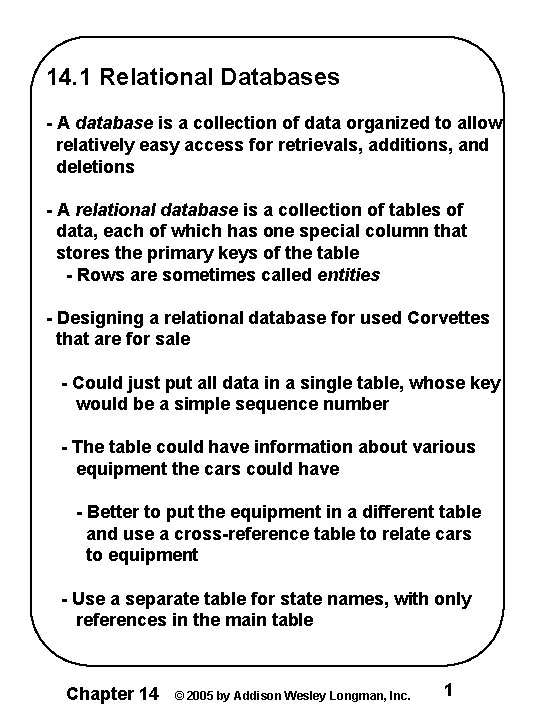 14.1 Relational Databases

- A database is a collection of data organized to allow relatively easy access for retrievals, additions, and deletions

- A relational database is a collection of tables of data, each of which has one special column that stores the primary keys of the table
 - Rows are sometimes called entities

- Designing a relational database for used Corvettes that are for sale

 - Could just put all data in a single table, whose key would be a simple sequence number

 - The table could have information about various equipment the cars could have

 - Better to put the equipment in a different table and use a cross-reference table to relate cars to equipment

 - Use a separate table for state names, with only references in the main table

Chapter 14 © 2005 by Addison Wesley Longman, Inc. 1